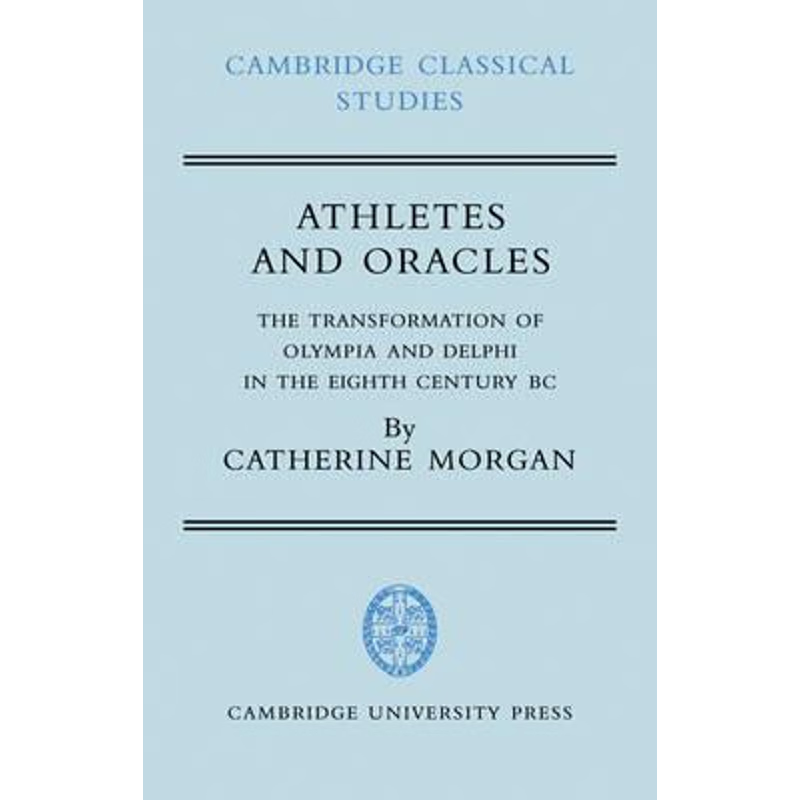 CAMBRIDGE CLASSICAL STUDIES

ATHLETES AND ORACLES

THE TRANSFORMATION OF OLYMPIA AND DELPHI IN THE EIGHTH CENTURY BC

By
CATHERINE MORGAN

CAMBRIDGE UNIVERSITY PRESS